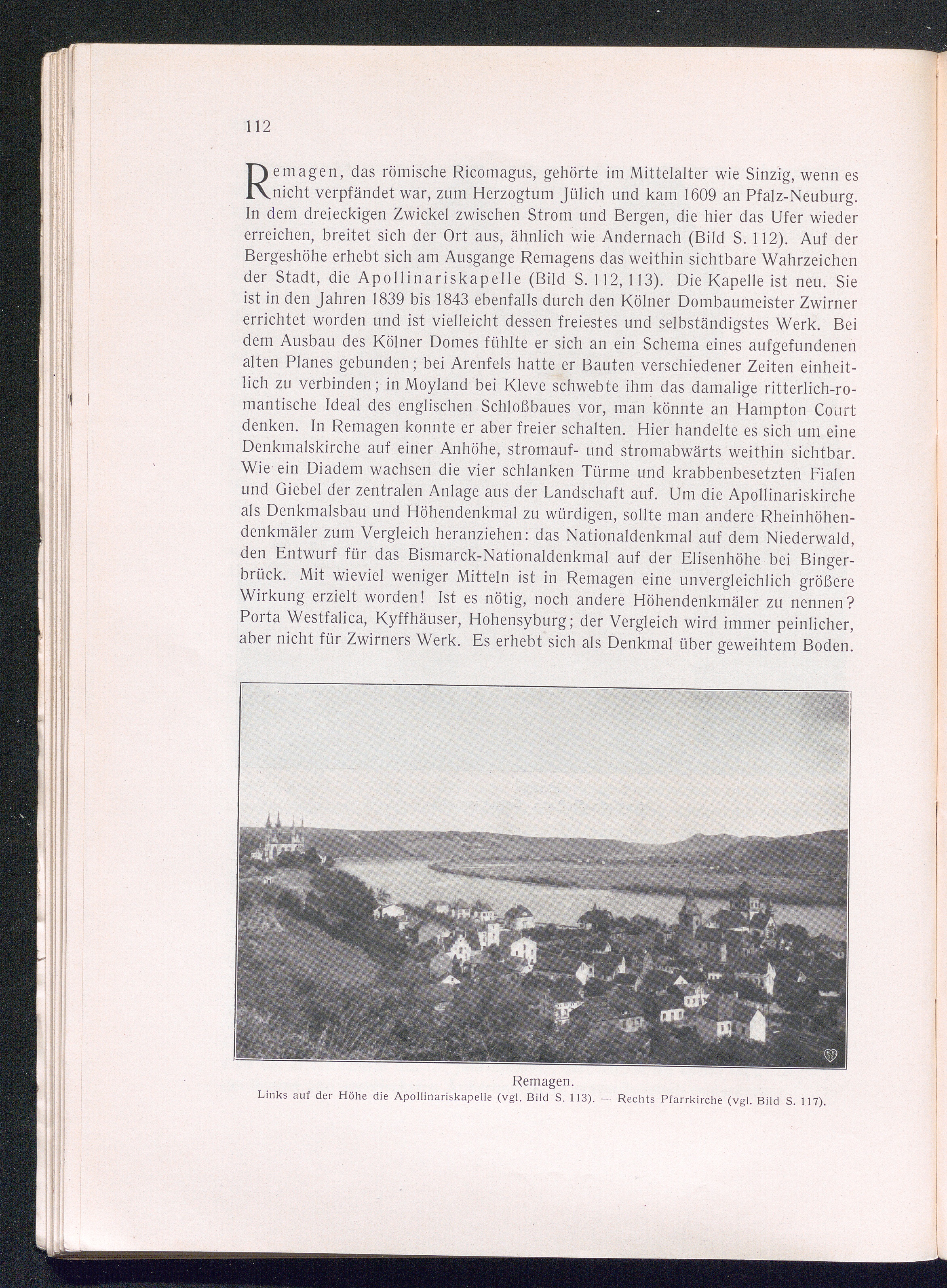 112

Remagen, das römische Ricomagus, gehörte im Mittelalter wie Sinzig, wenn es nicht verpfändet war, zum Herzogtum Jülich und kam 1609 an Pfalz-Neuburg. In dem dreieckigen Zwickel zwischen Strom und Bergen, die hier das Ufer wieder erreichen, breitet sich der Ort aus, ähnlich wie Andernach (Bild S. 112). Auf der Bergeshöhe erhebt sich am Ausgange Remagens das weithin sichtbare Wahrzeichen der Stadt, die Apollinariskapelle (Bild S. 112, 113). Die Kapelle ist neu. Sie ist in den Jahren 1839 bis 1843 ebenfalls durch den Kölner Dombaumeister Zwirner errichtet worden und ist vielleicht dessen freiestes und selbständigstes Werk. Bei dem Ausbau des Kölner Domes fühlte er sich an ein Schema eines aufgefundenen alten Planes gebunden; bei Arenfels hatte er Bauten verschiedener Zeiten einheitlich zu verbinden; in Moyland bei Kleve schwebte ihm das damalige ritterlich-romantische Ideal des englischen Schloßbaues vor, man könnte an Hampton Court denken. In Remagen konnte er aber freier schalten. Hier handelte es sich um eine Denkmalskirche auf einer Anhöhe, stromauf- und stromabwärts weithin sichtbar. Wie ein Diadem wachsen die vier schlanken Türme und krabbenbesetzten Fialen und Giebel der zentralen Anlage aus der Landschaft auf. Um die Apollinariskirche als Denkmalsbau und Höhendenkmal zu würdigen, sollte man andere Rheinhöhendenkmäler zum Vergleich heranziehen: das Nationaldenkmal auf dem Niederwald, den Entwurf für das Bismarck-Nationaldenkmal auf der Elisenhöhe bei Bingerbrück. Mit wieviel weniger Mitteln ist in Remagen eine unvergleichlich größere Wirkung erzielt worden! Ist es nötig, noch andere Höhendenkmäler zu nennen? Porta Westfalica, Kyffhäuser, Hohensyburg; der Vergleich wird immer peinlicher, aber nicht für Zwirners Werk. Es erhebt sich als Denkmal über geweihtem Boden.

Remagen.
Links auf der Höhe die Apollinariskapelle (vgl. Bild S. 113). — Rechts Pfarrkirche (vgl. Bild S. 117).